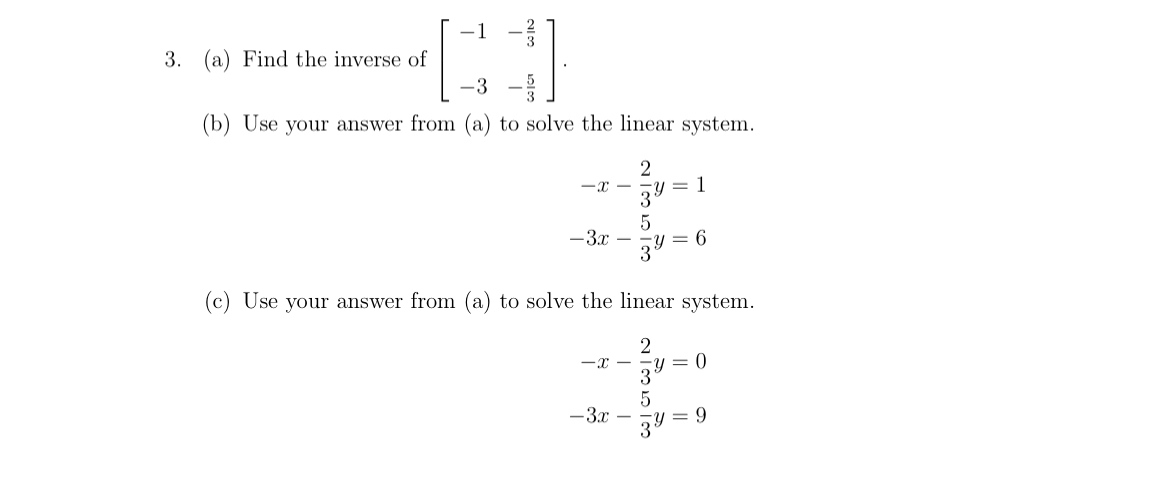 3. (a) Find the inverse of $\begin{bmatrix} -1 & -\frac{2}{3} \\ -3 & -\frac{5}{3} \end{bmatrix}$.

(b) Use your answer from (a) to solve the linear system.

$-x - \frac{2}{3}y = 1$
$-3x - \frac{5}{3}y = 6$

(c) Use your answer from (a) to solve the linear system.

$-x - \frac{2}{3}y = 0$
$-3x - \frac{5}{3}y = 9$